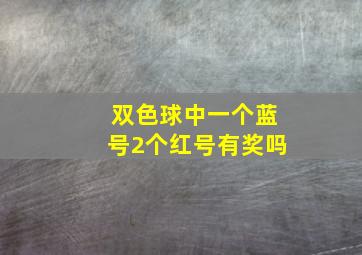 双色球中一个蓝号2个红号有奖吗